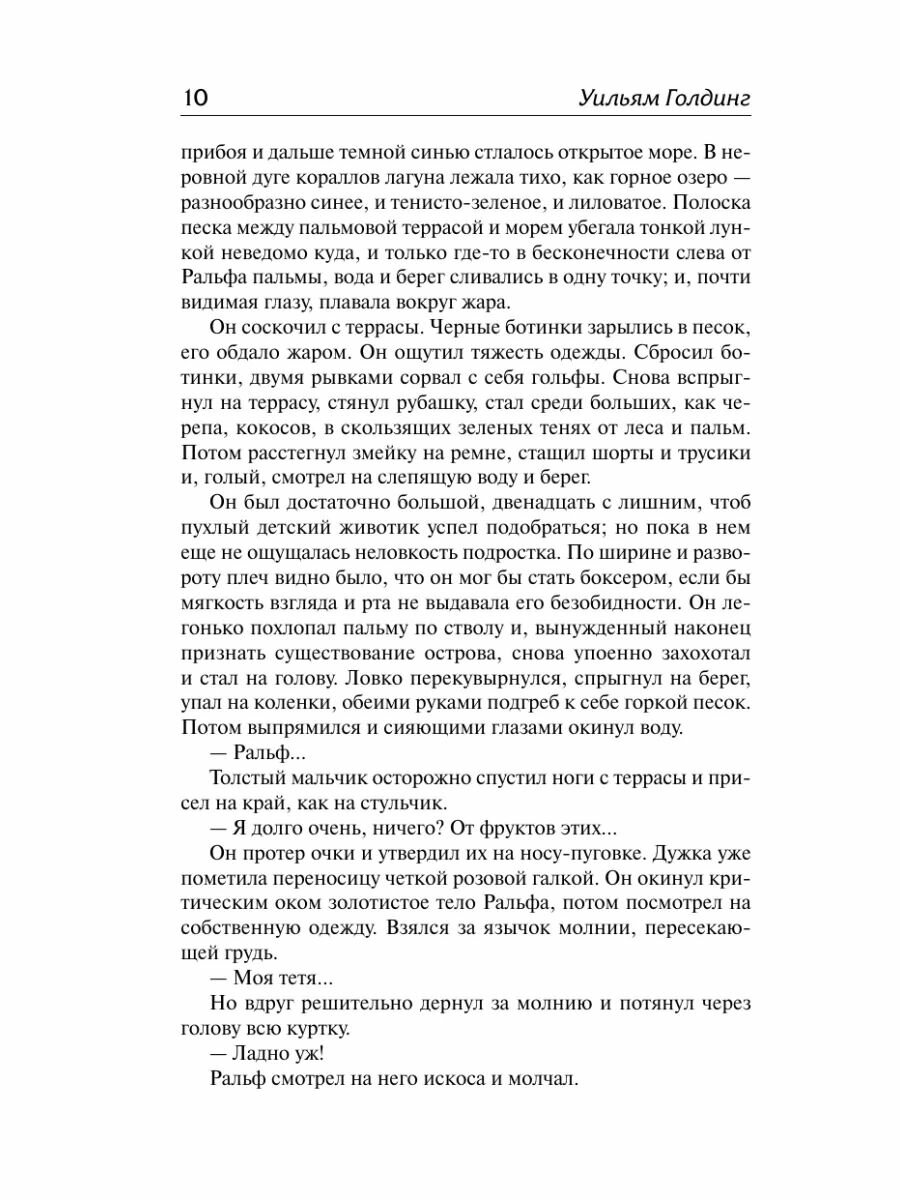 10 Уильям Голдинг

прибоя и дальше темной синью стлалось открытое море. В неровной дуге кораллов лагуна лежала тихо, как горное озеро — разнообразно синее, и тенисто-зеленое, и лиловатое. Полоска песка между пальмовой террасой и морем убегала тонкой лункой неведомо куда, и только где-то в бесконечности слева от Ральфа пальмы, вода и берег сливались в одну точку; и, почти видимая глазу, плавала вокруг жара.

Он соскочил с террасы. Черные ботинки зарылись в песок, его обдало жаром. Он ощутил тяжесть одежды. Сбросил ботинки, двумя рывками сорвал с себя гольфы. Снова вспрыгнул на террасу, стянул рубашку, стал среди больших, как черепа, кокосов, в скользящих зеленых тенях от леса и пальм. Потом расстегнул змейку на ремне, стащил шорты и трусики и, голый, смотрел на слепящую воду и берег.

Он был достаточно большой, двенадцать с лишним, чтоб пухлый детский животик успел подобраться; но пока в нем еще не ощущалась неловкость подростка. По ширине и развороту плеч видно было, что он мог бы стать боксером, если бы мягкость взгляда и рта не выдавала его безобидности. Он легонько похлопал пальму по стволу и, вынужденный наконец признать существование острова, снова упоенно захохотал и стал на голову. Ловко перекувырнулся, спрыгнул на берег, упал на коленки, обеими руками подгреб к себе горкой песок. Потом выпрямился и сияющими глазами окинул воду.

— Ральф...

Толстый мальчик осторожно спустил ноги с террасы и присел на край, как на стульчик.

— Я долго очень, ничего? От фруктов этих...

Он протер очки и утвердил их на носу-пуговке. Дужка уже пометила переносицу четкой розовой галкой. Он окинул критическим оком золотистое тело Ральфа, потом посмотрел на собственную одежду. Взялся за язычок молнии, пересекающей грудь.

— Моя тетя...

Но вдруг решительно дернул за молнию и потянул через голову всю куртку.

— Ладно уж!

Ральф смотрел на него искоса и молчал.